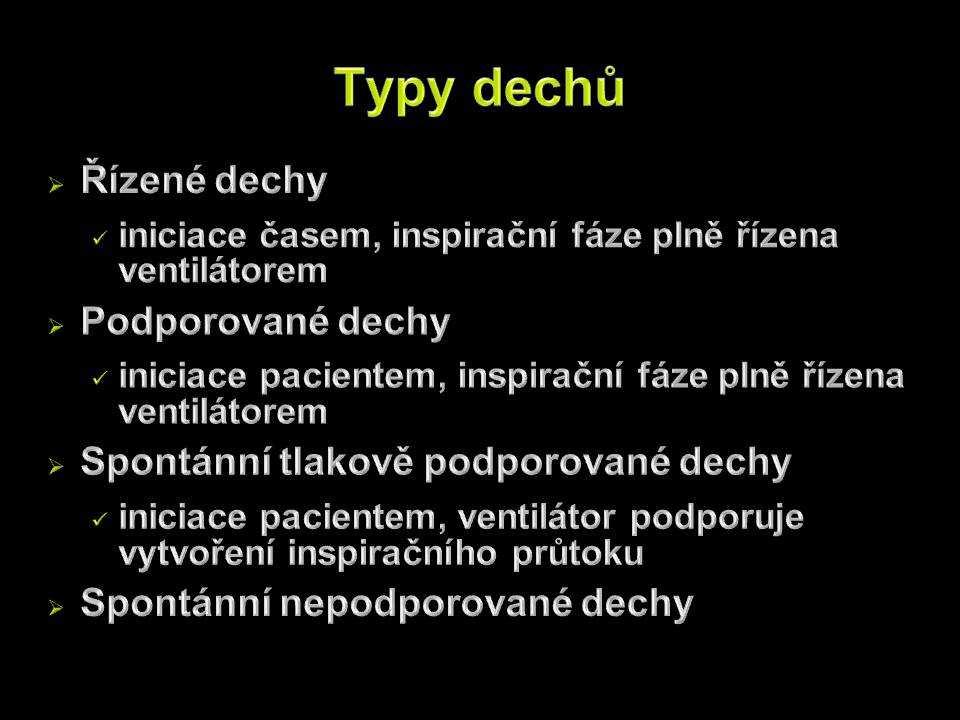 Typy dechů

➢ Řízené dechy
  ✓ iniciace časem, inspirační fáze plně řízena ventilátorem
➢ Podporované dechy
  ✓ iniciace pacientem, inspirační fáze plně řízena ventilátorem
➢ Spontánní tlakově podporované dechy
  ✓ iniciace pacientem, ventilátor podporuje vytvoření inspiračního průtoku
➢ Spontánní nepodporované dechy